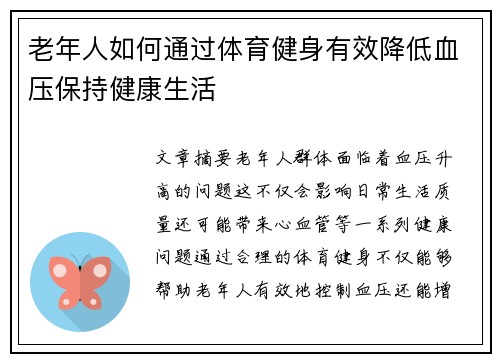 老年人如何通过体育健身有效降低血压保持健康生活

文章摘要老年人群体面临着血压升高的问题这不仅会影响日常生活质量还可能带来心血管等一系列健康问题通过合理的体育健身不仅能够帮助老年人有效地控制血压还能增